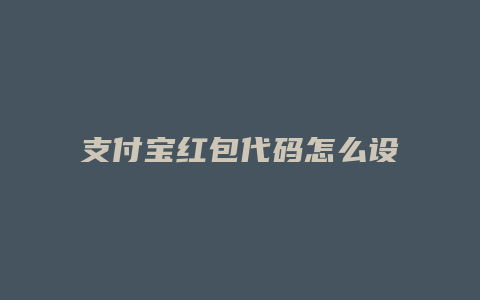 支付宝红包代码怎么设